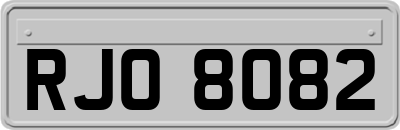 RJO 8082